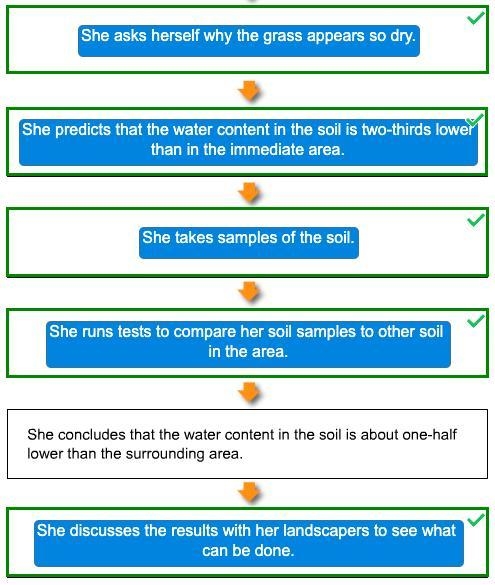 She asks herself why the grass appears so dry.

She predicts that the water content in the soil is two-thirds lower than in the immediate area.

She takes samples of the soil.

She runs tests to compare her soil samples to other soil in the area.

She concludes that the water content in the soil is about one-half lower than the surrounding area.

She discusses the results with her landscapers to see what can be done.